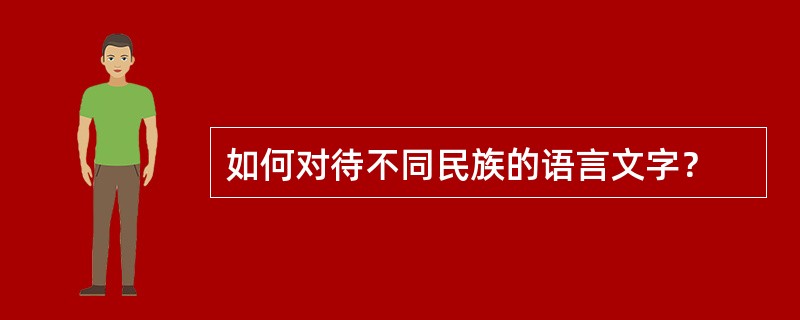 如何对待不同民族的语言文字？